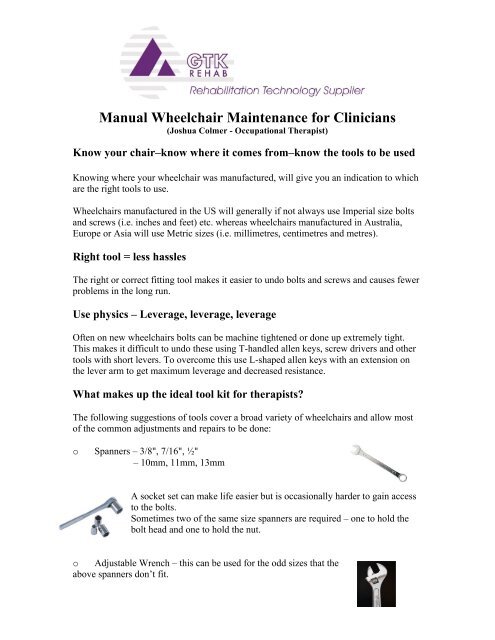 GTK
REHAB
Rehabilitation Technology Supplier

Manual Wheelchair Maintenance for Clinicians
(Joshua Colmer - Occupational Therapist)

Know your chair–know where it comes from–know the tools to be used

Knowing where your wheelchair was manufactured, will give you an indication to which are the right tools to use.

Wheelchairs manufactured in the US will generally if not always use Imperial size bolts and screws (i.e. inches and feet) etc. whereas wheelchairs manufactured in Australia, Europe or Asia will use Metric sizes (i.e. millimetres, centimetres and metres).

Right tool = less hassles

The right or correct fitting tool makes it easier to undo bolts and screws and causes fewer problems in the long run.

Use physics – Leverage, leverage, leverage

Often on new wheelchairs bolts can be machine tightened or done up extremely tight. This makes it difficult to undo these using T-handled allen keys, screw drivers and other tools with short levers. To overcome this use L-shaped allen keys with an extension on the lever arm to get maximum leverage and decreased resistance.

What makes up the ideal tool kit for therapists?

The following suggestions of tools cover a broad variety of wheelchairs and allow most of the common adjustments and repairs to be done:

o Spanners – 3/8", 7/16", ½"
– 10mm, 11mm, 13mm

A socket set can make life easier but is occasionally harder to gain access to the bolts.
Sometimes two of the same size spanners are required – one to hold the bolt head and one to hold the nut.

o Adjustable Wrench – this can be used for the odd sizes that the above spanners don't fit.